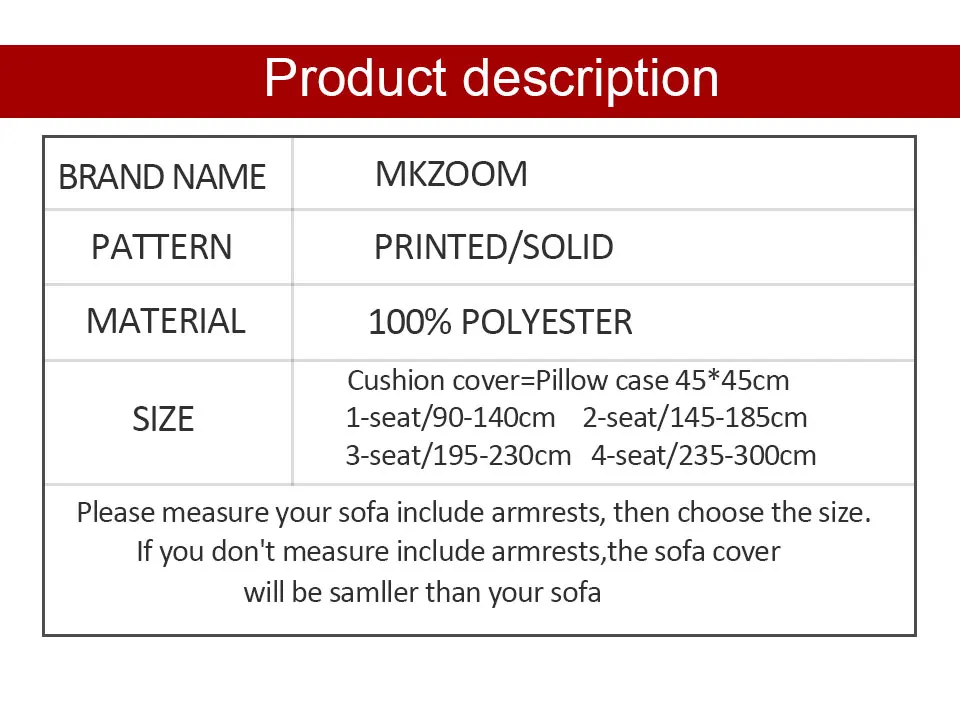 Product description

| BRAND NAME | MKZOOM |
|---|---|
| PATTERN | PRINTED/SOLID |
| MATERIAL | 100% POLYESTER |
| SIZE | Cushion cover=Pillow case 45*45cm 1-seat/90-140cm 2-seat/145-185cm 3-seat/195-230cm 4-seat/235-300cm |
| Please measure your sofa include armrests, then choose the size. If you don't measure include armrests,the sofa cover will be samller than your sofa | |